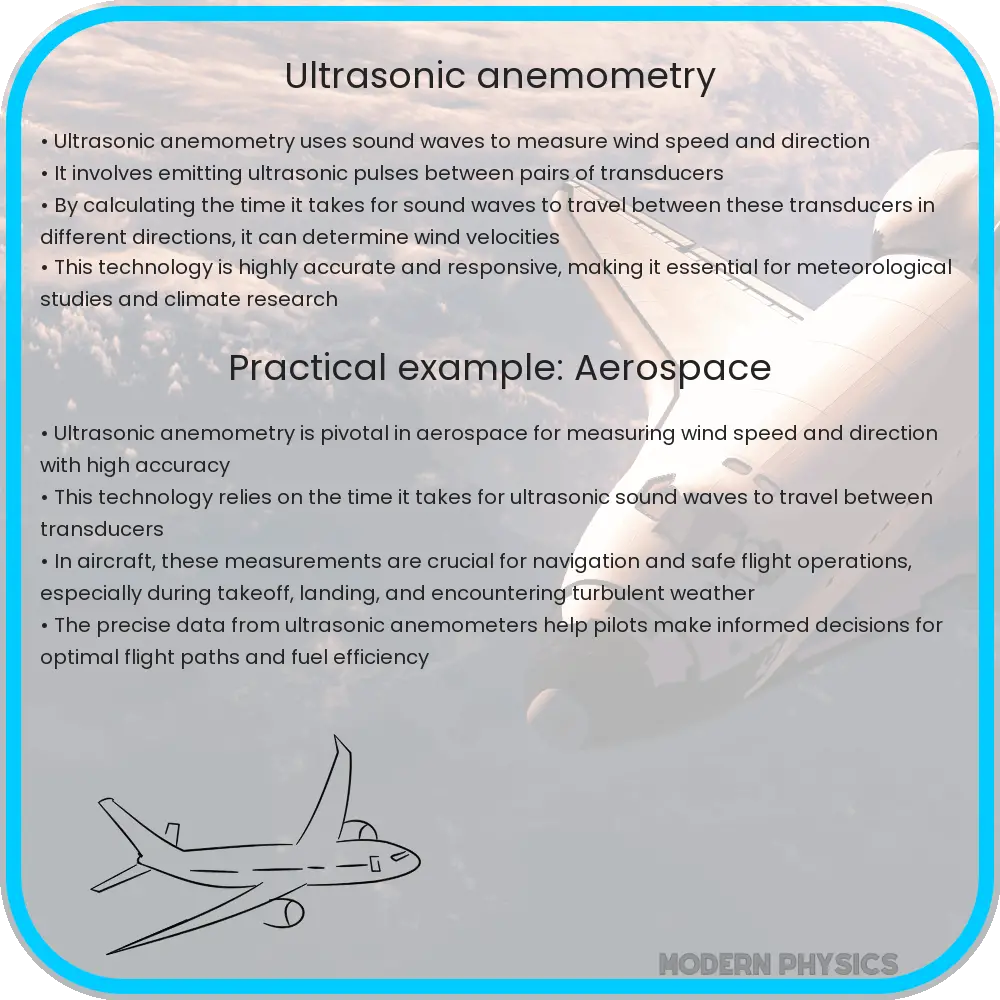 Ultrasonic anemometry

• Ultrasonic anemometry uses sound waves to measure wind speed and direction
• It involves emitting ultrasonic pulses between pairs of transducers
• By calculating the time it takes for sound waves to travel between these transducers in different directions, it can determine wind velocities
• This technology is highly accurate and responsive, making it essential for meteorological studies and climate research

Practical example: Aerospace

• Ultrasonic anemometry is pivotal in aerospace for measuring wind speed and direction with high accuracy
• This technology relies on the time it takes for ultrasonic sound waves to travel between transducers
• In aircraft, these measurements are crucial for navigation and safe flight operations, especially during takeoff, landing, and encountering turbulent weather
• The precise data from ultrasonic anemometers help pilots make informed decisions for optimal flight paths and fuel efficiency

MODERN PHYSICS